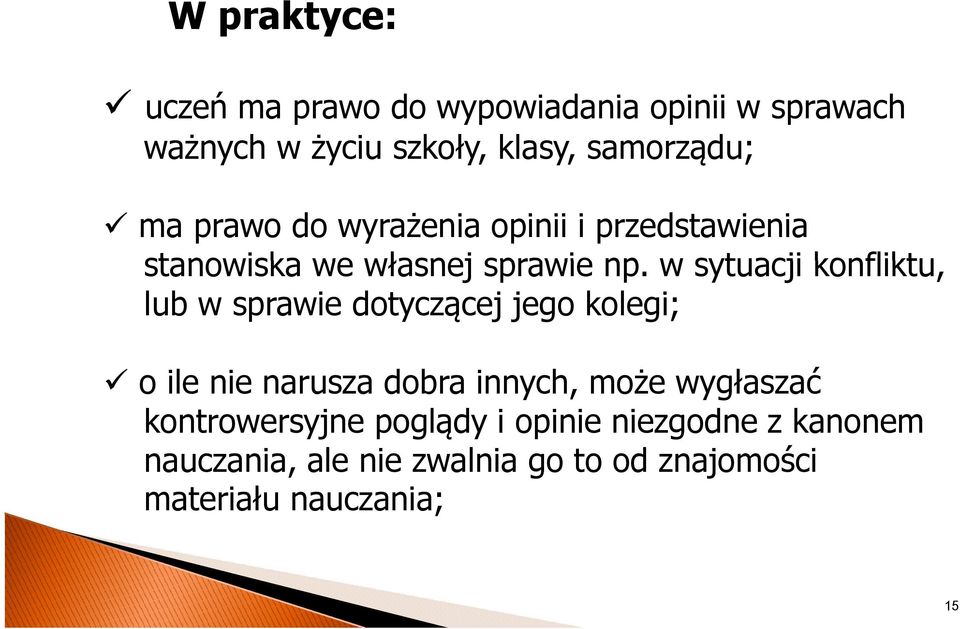 W praktyce:

✓ uczeń ma prawo do wypowiadania opinii w sprawach ważnych w życiu szkoły, klasy, samorządu;

✓ ma prawo do wyrażenia opinii i przedstawienia stanowiska we własnej sprawie np. w sytuacji konfliktu, lub w sprawie dotyczącej jego kolegi;

✓ o ile nie narusza dobra innych, może wygłaszać kontrowersyjne poglądy i opinie niezgodne z kanonem nauczania, ale nie zwalnia go to od znajomości materiału nauczania;

15